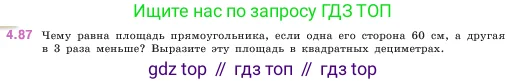 Ищите нас по запросу ГДЗ ТОП

4.87 Чему равна площадь прямоугольника, если одна его сторона 60 см, а другая в 3 раза меньше? Выразите эту площадь в квадратных дециметрах.

gdz top // гдз топ // гдз top